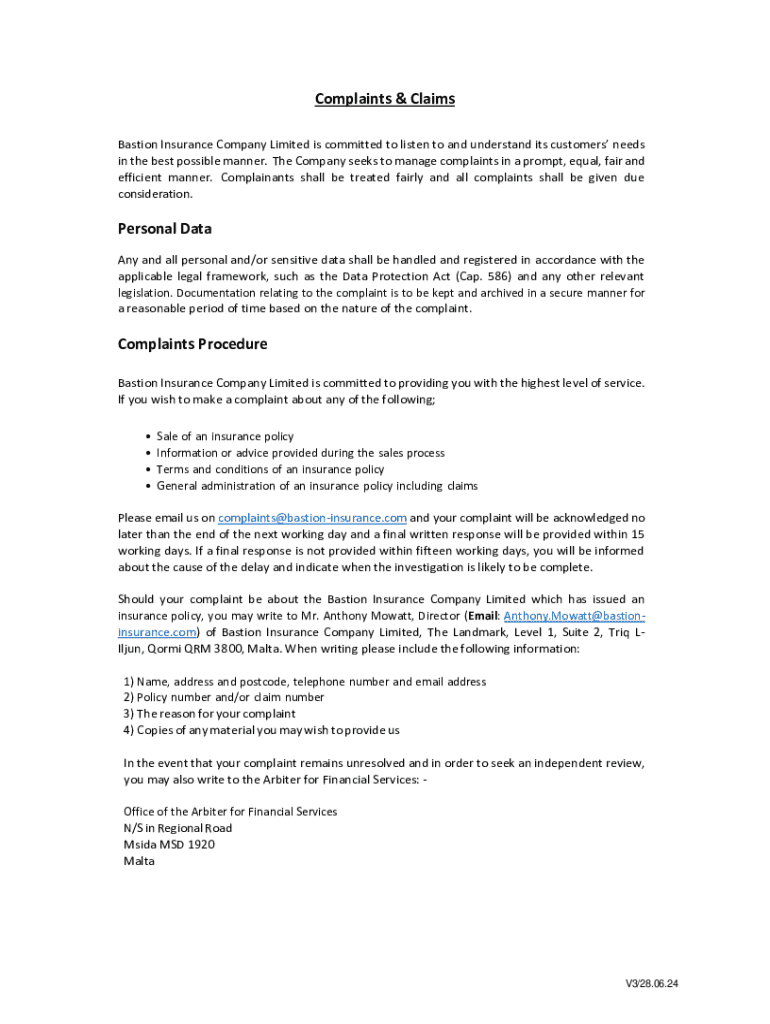 Complaints & Claims

Bastion Insurance Company Limited is committed to listen to and understand its customers' needs in the best possible manner. The Company seeks to manage complaints in a prompt, equal, fair and efficient manner. Complainants shall be treated fairly and all complaints shall be given due consideration.

Personal Data

Any and all personal and/or sensitive data shall be handled and registered in accordance with the applicable legal framework, such as the Data Protection Act (Cap. 586) and any other relevant legislation. Documentation relating to the complaint is to be kept and archived in a secure manner for a reasonable period of time based on the nature of the complaint.

Complaints Procedure

Bastion Insurance Company Limited is committed to providing you with the highest level of service. If you wish to make a complaint about any of the following;

• Sale of an insurance policy
• Information or advice provided during the sales process
• Terms and conditions of an insurance policy
• General administration of an insurance policy including claims

Please email us on complaints@bastion-insurance.com and your complaint will be acknowledged no later than the end of the next working day and a final written response will be provided within 15 working days. If a final response is not provided within fifteen working days, you will be informed about the cause of the delay and indicate when the investigation is likely to be complete.

Should your complaint be about the Bastion Insurance Company Limited which has issued an insurance policy, you may write to Mr. Anthony Mowatt, Director (Email: Anthony.Mowatt@bastion-insurance.com) of Bastion Insurance Company Limited, The Landmark, Level 1, Suite 2, Triq L-Iljun, Qormi QRM 3800, Malta. When writing please include the following information:

1) Name, address and postcode, telephone number and email address
2) Policy number and/or claim number
3) The reason for your complaint
4) Copies of any material you may wish to provide us

In the event that your complaint remains unresolved and in order to seek an independent review, you may also write to the Arbiter for Financial Services: -

Office of the Arbiter for Financial Services
N/S in Regional Road
Msida MSD 1920
Malta

V3/28.06.24